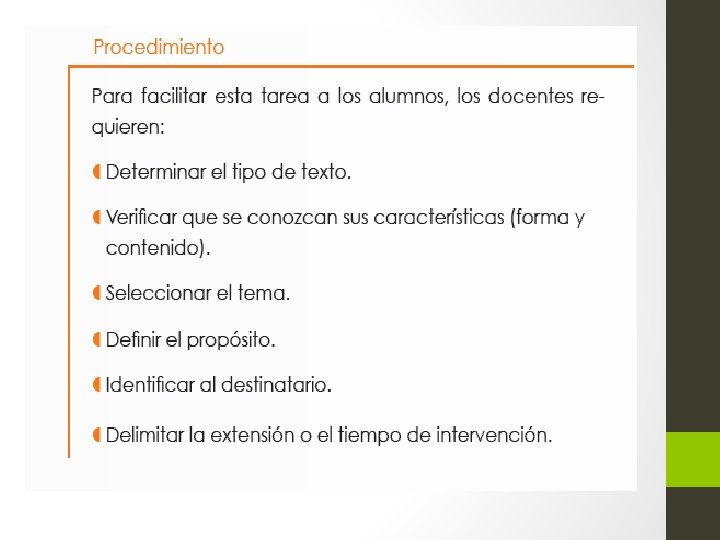 Procedimiento

Para facilitar esta tarea a los alumnos, los docentes requieren:

Determinar el tipo de texto.

Verificar que se conozcan sus características (forma y contenido).

Seleccionar el tema.

Definir el propósito.

Identificar al destinatario.

Delimitar la extensión o el tiempo de intervención.